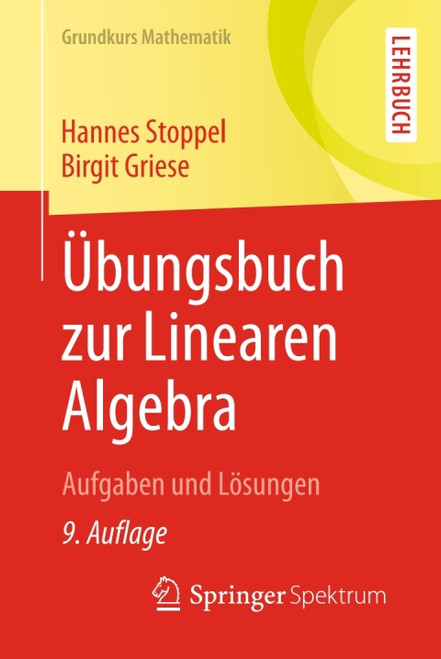 Grundkurs Mathematik

LEHRBUCH

Hannes Stoppel
Birgit Griese

Übungsbuch zur Linearen Algebra

Aufgaben und Lösungen

9. Auflage

Springer Spektrum